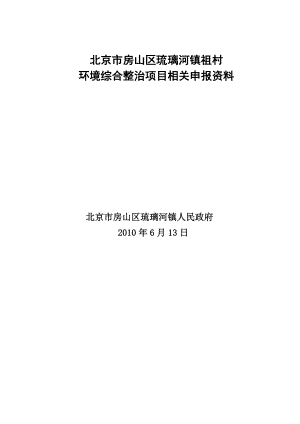 北京市房山区琉璃河镇祖村
环境综合整治项目相关申报资料

北京市房山区琉璃河镇人民政府
2010 年 6 月 13 日